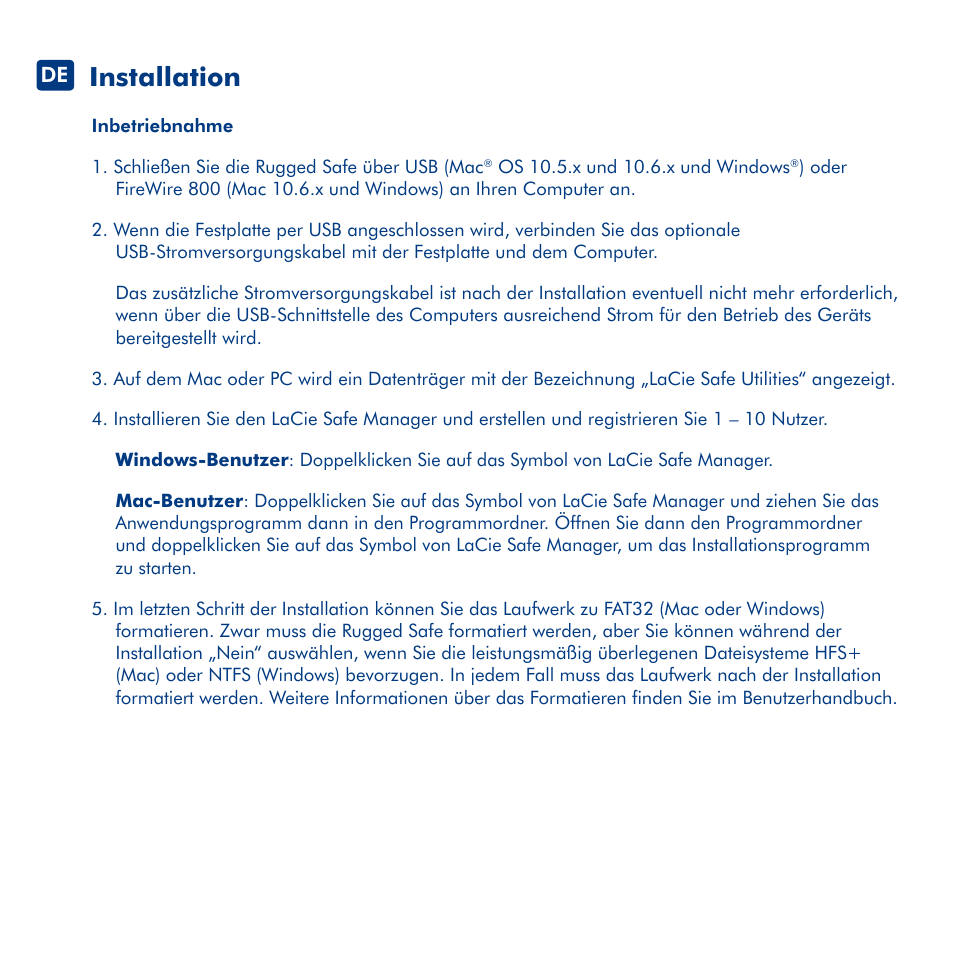 DE Installation

Inbetriebnahme

1. Schließen Sie die Rugged Safe über USB (Mac® OS 10.5.x und 10.6.x und Windows®) oder FireWire 800 (Mac 10.6.x und Windows) an Ihren Computer an.

2. Wenn die Festplatte per USB angeschlossen wird, verbinden Sie das optionale USB-Stromversorgungskabel mit der Festplatte und dem Computer.

Das zusätzliche Stromversorgungskabel ist nach der Installation eventuell nicht mehr erforderlich, wenn über die USB-Schnittstelle des Computers ausreichend Strom für den Betrieb des Geräts bereitgestellt wird.

3. Auf dem Mac oder PC wird ein Datenträger mit der Bezeichnung „LaCie Safe Utilities“ angezeigt.

4. Installieren Sie den LaCie Safe Manager und erstellen und registrieren Sie 1 – 10 Nutzer.

Windows-Benutzer: Doppelklicken Sie auf das Symbol von LaCie Safe Manager.

Mac-Benutzer: Doppelklicken Sie auf das Symbol von LaCie Safe Manager und ziehen Sie das Anwendungsprogramm dann in den Programmordner. Öffnen Sie dann den Programmordner und doppelklicken Sie auf das Symbol von LaCie Safe Manager, um das Installationsprogramm zu starten.

5. Im letzten Schritt der Installation können Sie das Laufwerk zu FAT32 (Mac oder Windows) formatieren. Zwar muss die Rugged Safe formatiert werden, aber Sie können während der Installation „Nein“ auswählen, wenn Sie die leistungsmäßig überlegenen Dateisysteme HFS+ (Mac) oder NTFS (Windows) bevorzugen. In jedem Fall muss das Laufwerk nach der Installation formatiert werden. Weitere Informationen über das Formatieren finden Sie im Benutzerhandbuch.